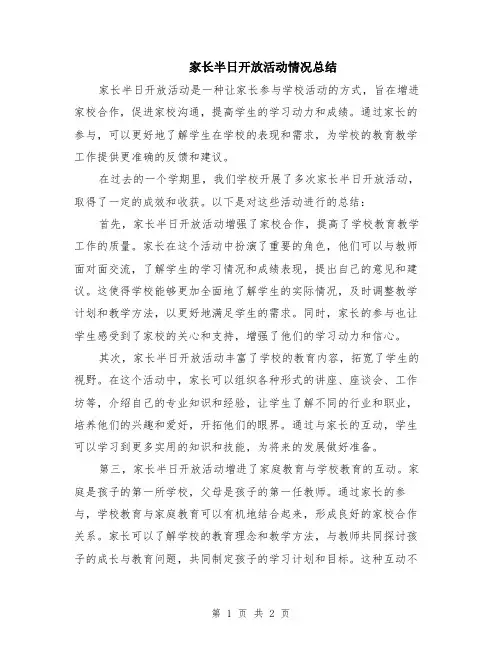 家长半日开放活动情况总结

家长半日开放活动是一种让家长参与学校活动的方式，旨在增进家校合作，促进家校沟通，提高学生的学习动力和成绩。通过家长的参与，可以更好地了解学生在学校的表现和需求，为学校的教育教学工作提供更准确的反馈和建议。

在过去的一个学期里，我们学校开展了多次家长半日开放活动，取得了一定的成效和收获。以下是对这些活动进行的总结：

首先，家长半日开放活动增强了家校合作，提高了学校教育教学工作的质量。家长在这个活动中扮演了重要的角色，他们可以与教师面对面交流，了解学生的学习情况和成绩表现，提出自己的意见和建议。这使得学校能够更加全面地了解学生的实际情况，及时调整教学计划和教学方法，以更好地满足学生的需求。同时，家长的参与也让学生感受到了家校的关心和支持，增强了他们的学习动力和信心。

其次，家长半日开放活动丰富了学校的教育内容，拓宽了学生的视野。在这个活动中，家长可以组织各种形式的讲座、座谈会、工作坊等，介绍自己的专业知识和经验，让学生了解不同的行业和职业，培养他们的兴趣和爱好，开拓他们的眼界。通过与家长的互动，学生可以学习到更多实用的知识和技能，为将来的发展做好准备。

第三，家长半日开放活动增进了家庭教育与学校教育的互动。家庭是孩子的第一所学校，父母是孩子的第一任教师。通过家长的参与，学校教育与家庭教育可以有机地结合起来，形成良好的家校合作关系。家长可以了解学校的教育理念和教学方法，与教师共同探讨孩子的成长与教育问题，共同制定孩子的学习计划和目标。这种互动不

第 1 页 共 2 页